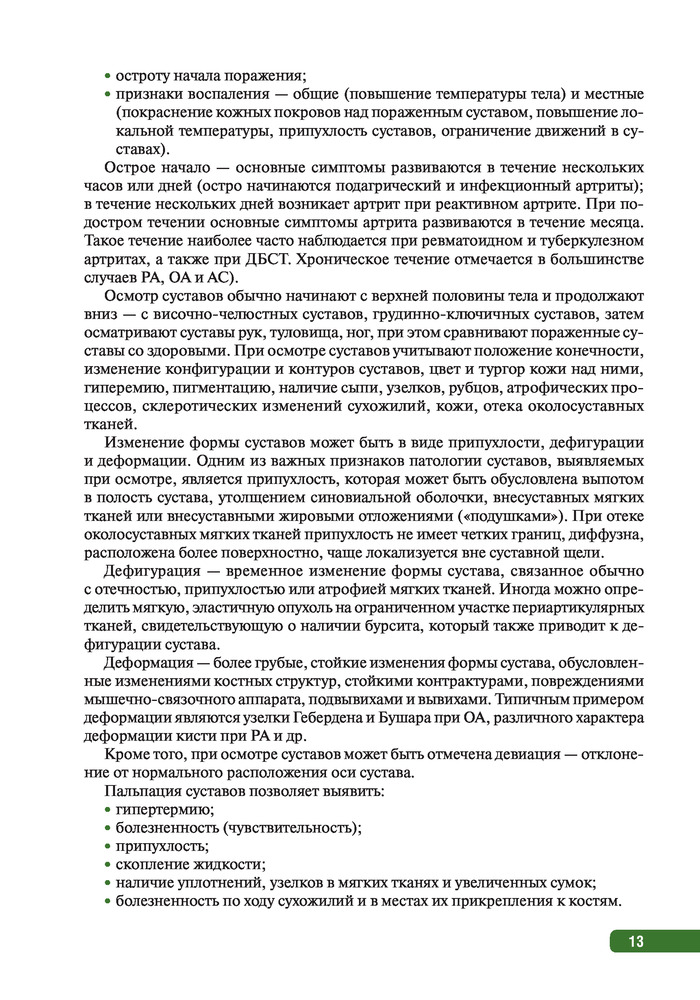 • остроту начала поражения;
• признаки воспаления — общие (повышение температуры тела) и местные (покраснение кожных покровов над пораженным суставом, повышение локальной температуры, припухлость суставов, ограничение движений в суставах).

Острое начало — основные симптомы развиваются в течение нескольких часов или дней (остро начинаются подагрический и инфекционный артриты); в течение нескольких дней возникает артрит при реактивном артрите. При подостром течении основные симптомы артрита развиваются в течение месяца. Такое течение наиболее часто наблюдается при ревматоидном и туберкулезном артритах, а также при ДБСТ. Хроническое течение отмечается в большинстве случаев РА, ОА и АС).

Осмотр суставов обычно начинают с верхней половины тела и продолжают вниз — с височно-челюстных суставов, грудинно-ключичных суставов, затем осматривают суставы рук, туловища, ног, при этом сравнивают пораженные суставы со здоровыми. При осмотре суставов учитывают положение конечности, изменение конфигурации и контуров суставов, цвет и тургор кожи над ними, гиперемию, пигментацию, наличие сыпи, узелков, рубцов, атрофических процессов, склеротических изменений сухожилий, кожи, отека околосуставных тканей.

Изменение формы суставов может быть в виде припухлости, дефигурации и деформации. Одним из важных признаков патологии суставов, выявляемых при осмотре, является припухлость, которая может быть обусловлена выпотом в полость сустава, утолщением синовиальной оболочки, внесуставных мягких тканей или внесуставными жировыми отложениями («подушками»). При отеке околосуставных мягких тканей припухлость не имеет четких границ, диффузна, расположена более поверхностно, чаще локализуется вне суставной щели.

Дефигурация — временное изменение формы сустава, связанное обычно с отечностью, припухлостью или атрофией мягких тканей. Иногда можно определить мягкую, эластичную опухоль на ограниченном участке периартикулярных тканей, свидетельствующую о наличии бурсита, который также приводит к дефигурации сустава.

Деформация — более грубые, стойкие изменения формы сустава, обусловленные изменениями костных структур, стойкими контрактурами, повреждениями мышечно-связочного аппарата, подвывихами и вывихами. Типичным примером деформации являются узелки Гебердена и Бушара при ОА, различного характера деформации кисти при РА и др.

Кроме того, при осмотре суставов может быть отмечена девиация — отклонение от нормального расположения оси сустава.

Пальпация суставов позволяет выявить:
• гипертермию;
• болезненность (чувствительность);
• припухлость;
• скопление жидкости;
• наличие уплотнений, узелков в мягких тканях и увеличенных сумок;
• болезненность по ходу сухожилий и в местах их прикрепления к костям.

13